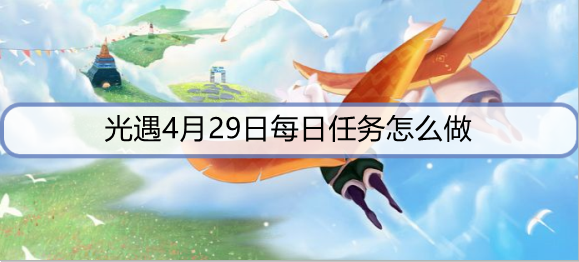 光遇4月29日每日任务怎么做